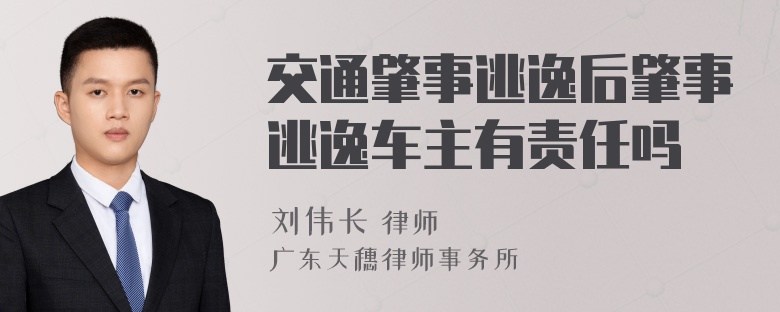 交通肇事逃逸后肇事逃逸车主有责任吗

刘伟长 律师
广东天穗律师事务所